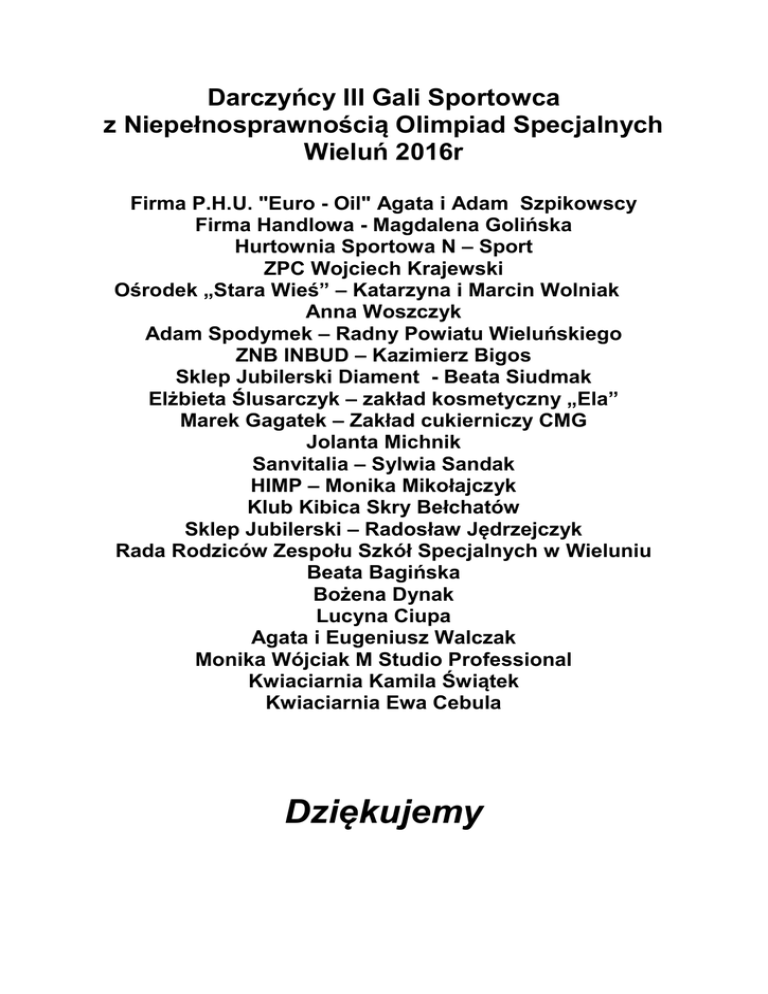 Darczyńcy III Gali Sportowca z Niepełnosprawnością Olimpiad Specjalnych Wieluń 2016r

Firma P.H.U. "Euro - Oil" Agata i Adam Szpikowscy
Firma Handlowa - Magdalena Golińska
Hurtownia Sportowa N – Sport
ZPC Wojciech Krajewski
Ośrodek „Stara Wieś” – Katarzyna i Marcin Wolniak
Anna Woszczyk
Adam Spodymek – Radny Powiatu Wieluńskiego
ZNB INBUD – Kazimierz Bigos
Sklep Jubilerski Diament - Beata Siudmak
Elżbieta Ślusarczyk – zakład kosmetyczny „Ela”
Marek Gagatek – Zakład cukierniczy CMG
Jolanta Michnik
Sanvitalia – Sylwia Sandak
HIMP – Monika Mikołajczyk
Klub Kibica Skry Bełchatów
Sklep Jubilerski – Radosław Jędrzejczyk
Rada Rodziców Zespołu Szkół Specjalnych w Wieluniu
Beata Bagińska
Bożena Dynak
Lucyna Ciupa
Agata i Eugeniusz Walczak
Monika Wójciak M Studio Professional
Kwiaciarnia Kamila Świątek
Kwiaciarnia Ewa Cebula

Dziękujemy